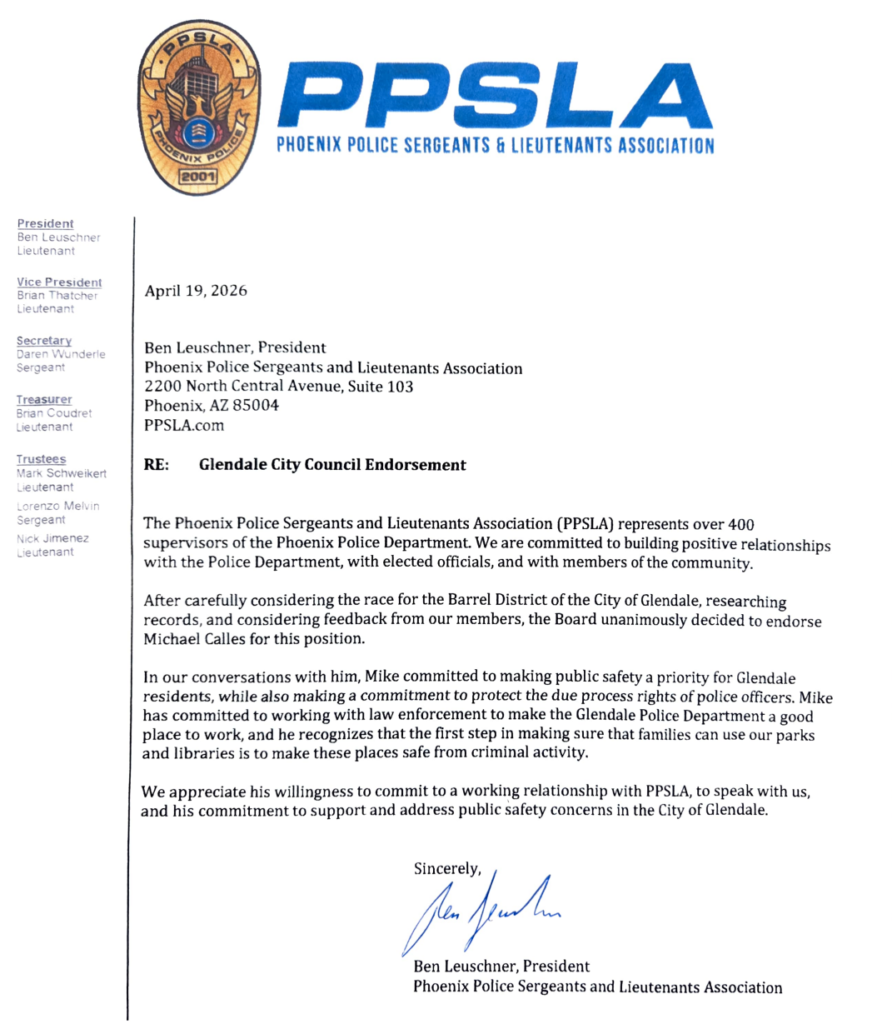 PPSLA
PHOENIX POLICE
2001

PPSLA
PHOENIX POLICE SERGEANTS & LIEUTENANTS ASSOCIATION

President
Ben Leuschner
Lieutenant

Vice President
Brian Thatcher
Lieutenant

Secretary
Daren Wunderle
Sergeant

Treasurer
Brian Coudret
Lieutenant

Trustees
Mark Schweikert
Lieutenant
Lorenzo Melvin
Sergeant
Nick Jimenez
Lieutenant

April 19, 2026

Ben Leuschner, President
Phoenix Police Sergeants and Lieutenants Association
2200 North Central Avenue, Suite 103
Phoenix, AZ 85004
PPSLA.com

RE: Glendale City Council Endorsement

The Phoenix Police Sergeants and Lieutenants Association (PPSLA) represents over 400 supervisors of the Phoenix Police Department. We are committed to building positive relationships with the Police Department, with elected officials, and with members of the community.

After carefully considering the race for the Barrel District of the City of Glendale, researching records, and considering feedback from our members, the Board unanimously decided to endorse Michael Calles for this position.

In our conversations with him, Mike committed to making public safety a priority for Glendale residents, while also making a commitment to protect the due process rights of police officers. Mike has committed to working with law enforcement to make the Glendale Police Department a good place to work, and he recognizes that the first step in making sure that families can use our parks and libraries is to make these places safe from criminal activity.

We appreciate his willingness to commit to a working relationship with PPSLA, to speak with us, and his commitment to support and address public safety concerns in the City of Glendale.

Sincerely,

Ben Leuschner

Ben Leuschner, President
Phoenix Police Sergeants and Lieutenants Association